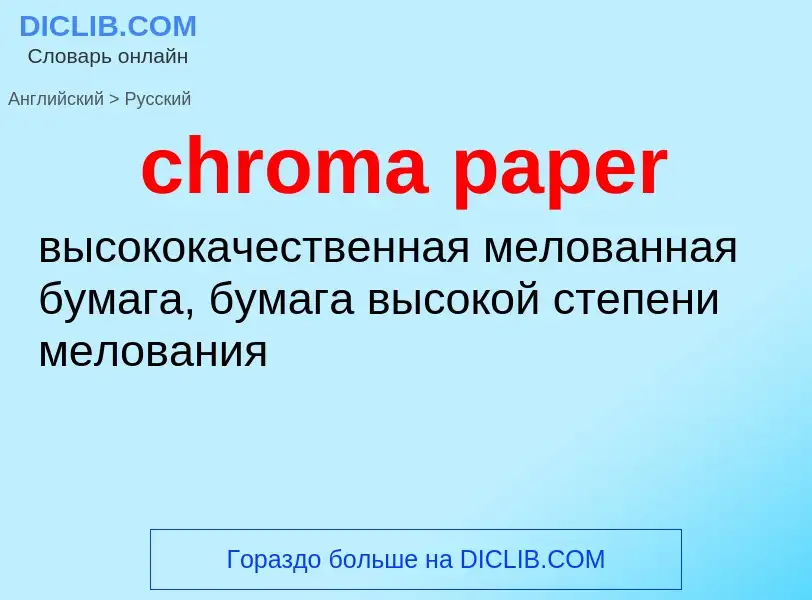 DICLIB.COM
Словарь онлайн

Английский > Русский

chroma paper

высококачественная мелованная бумага, бумага высокой степени мелования

Гораздо больше на DICLIB.COM